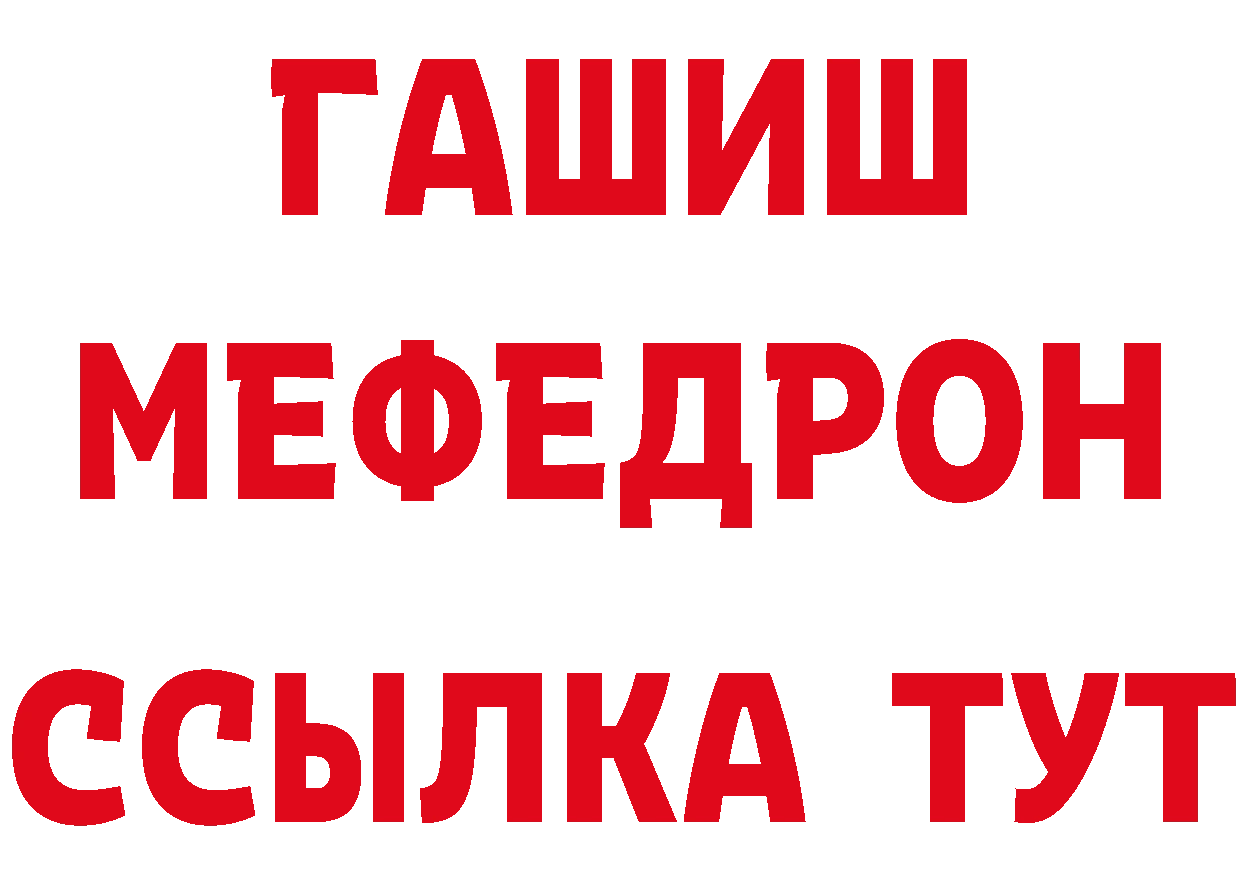 ГАШИШ
МЕФЕДРОН
ССЫЛКА ТУТ